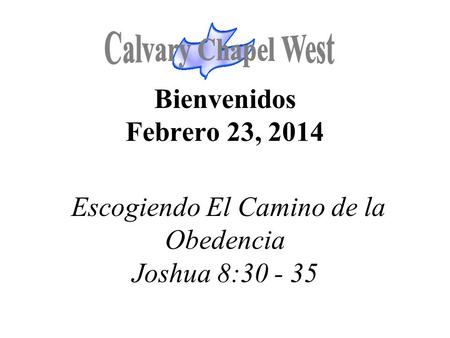 Calvary Chapel West

Bienvenidos
Febrero 23, 2014

Escogiendo El Camino de la Obedencia
Joshua 8:30 - 35